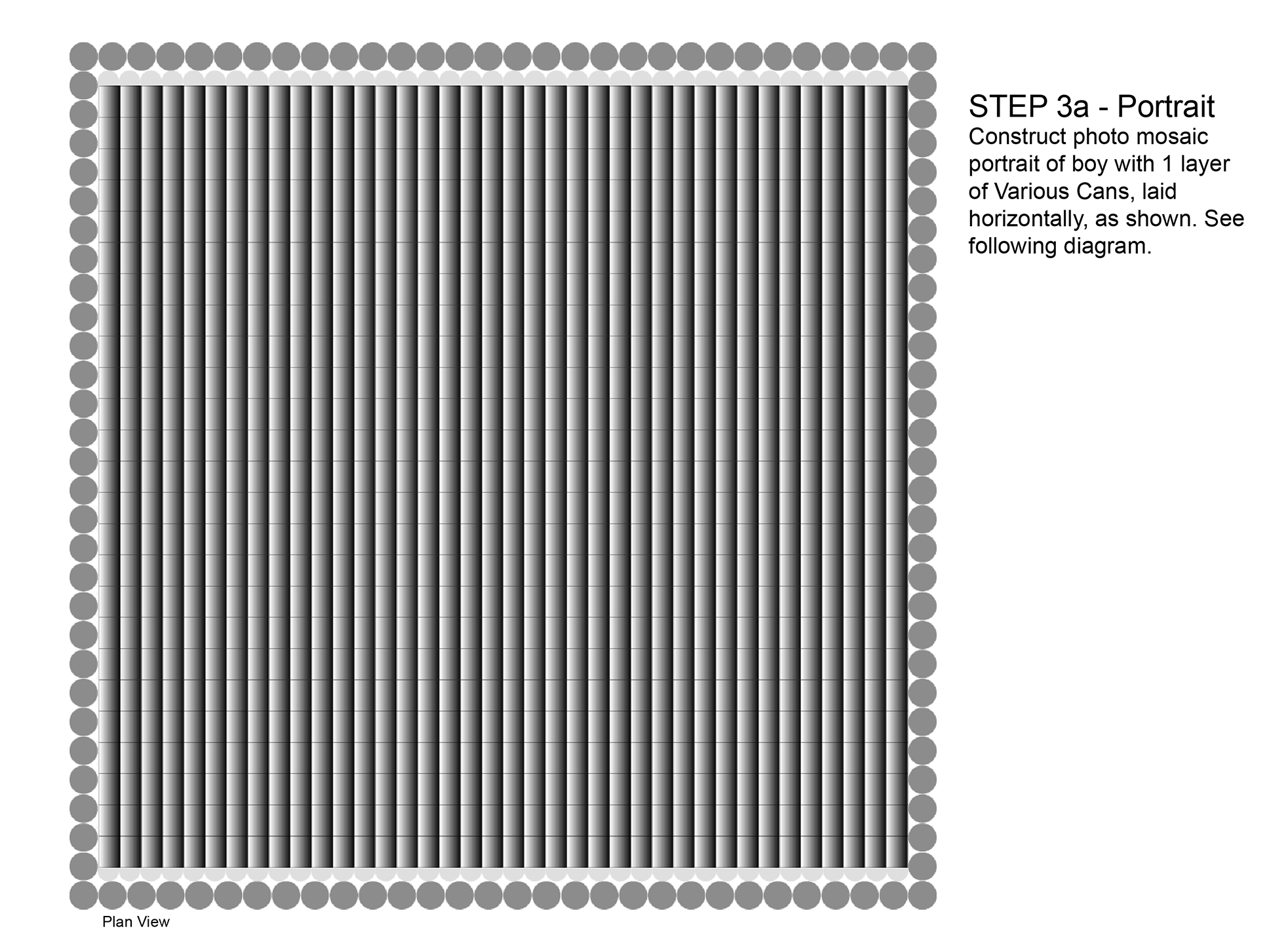 STEP 3a - Portrait
Construct photo mosaic portrait of boy with 1 layer of Various Cans, laid horizontally, as shown. See following diagram.

Plan View